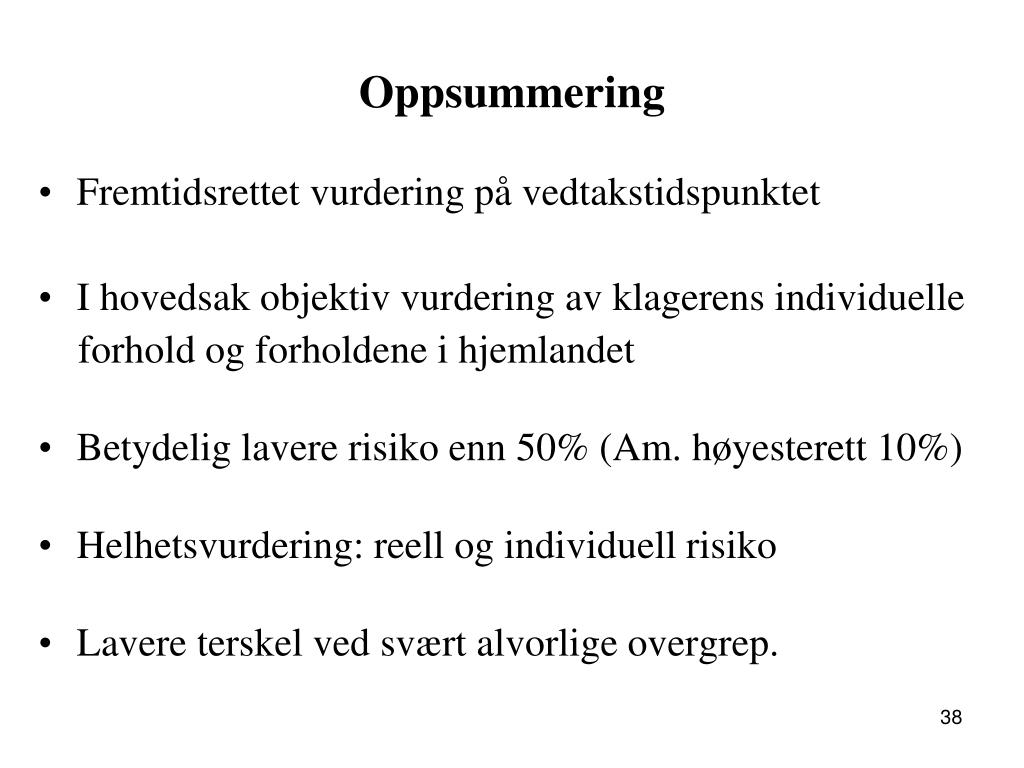 Oppsummering

• Fremtidsrettet vurdering på vedtakstidspunktet

• I hovedsak objektiv vurdering av klagerens individuelle forhold og forholdene i hjemlandet

• Betydelig lavere risiko enn 50% (Am. høyesterett 10%)

• Helhetsvurdering: reell og individuell risiko

• Lavere terskel ved svært alvorlige overgrep.

38